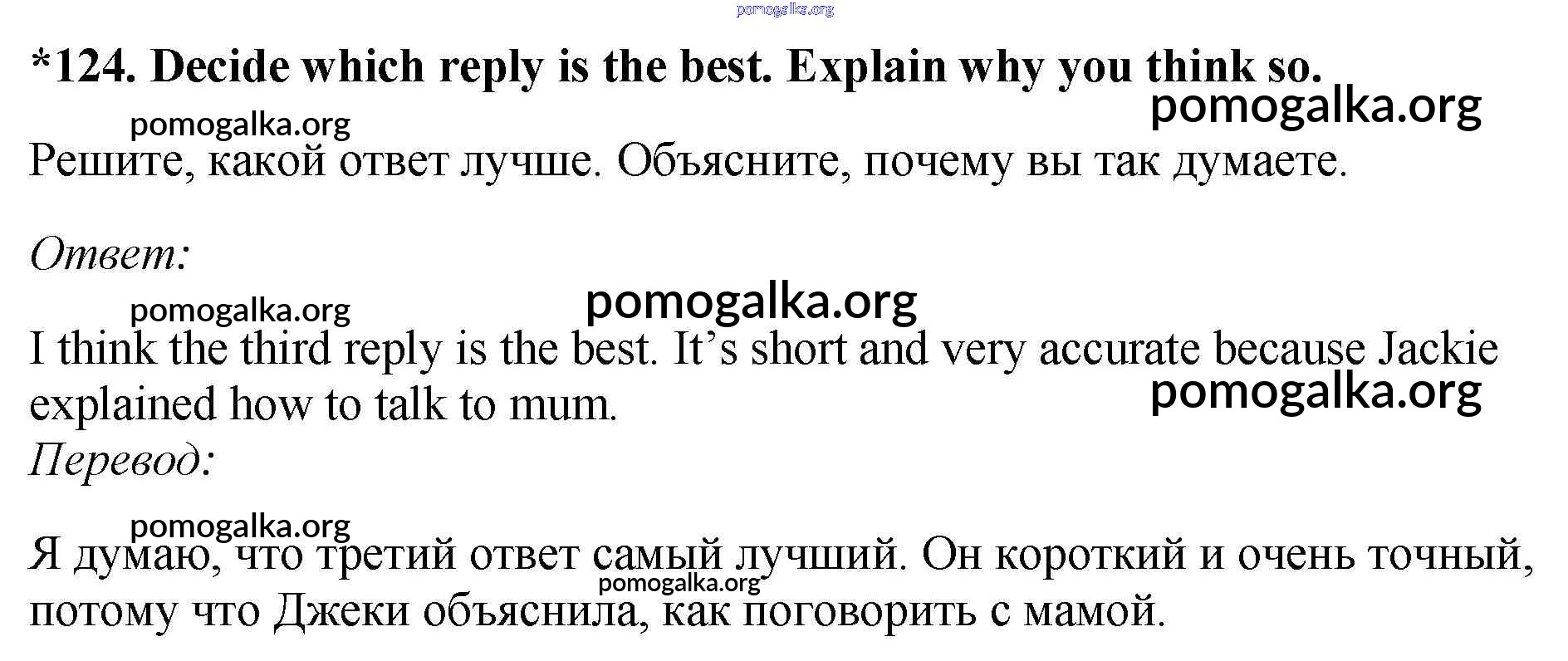 *124. Decide which reply is the best. Explain why you think so.

Решите, какой ответ лучше. Объясните, почему вы так думаете.

Ответ:

I think the third reply is the best. It's short and very accurate because Jackie explained how to talk to mum.

Перевод:

Я думаю, что третий ответ самый лучший. Он короткий и очень точный, потому что Джеки объяснила, как поговорить с мамой.

pomogalka.org